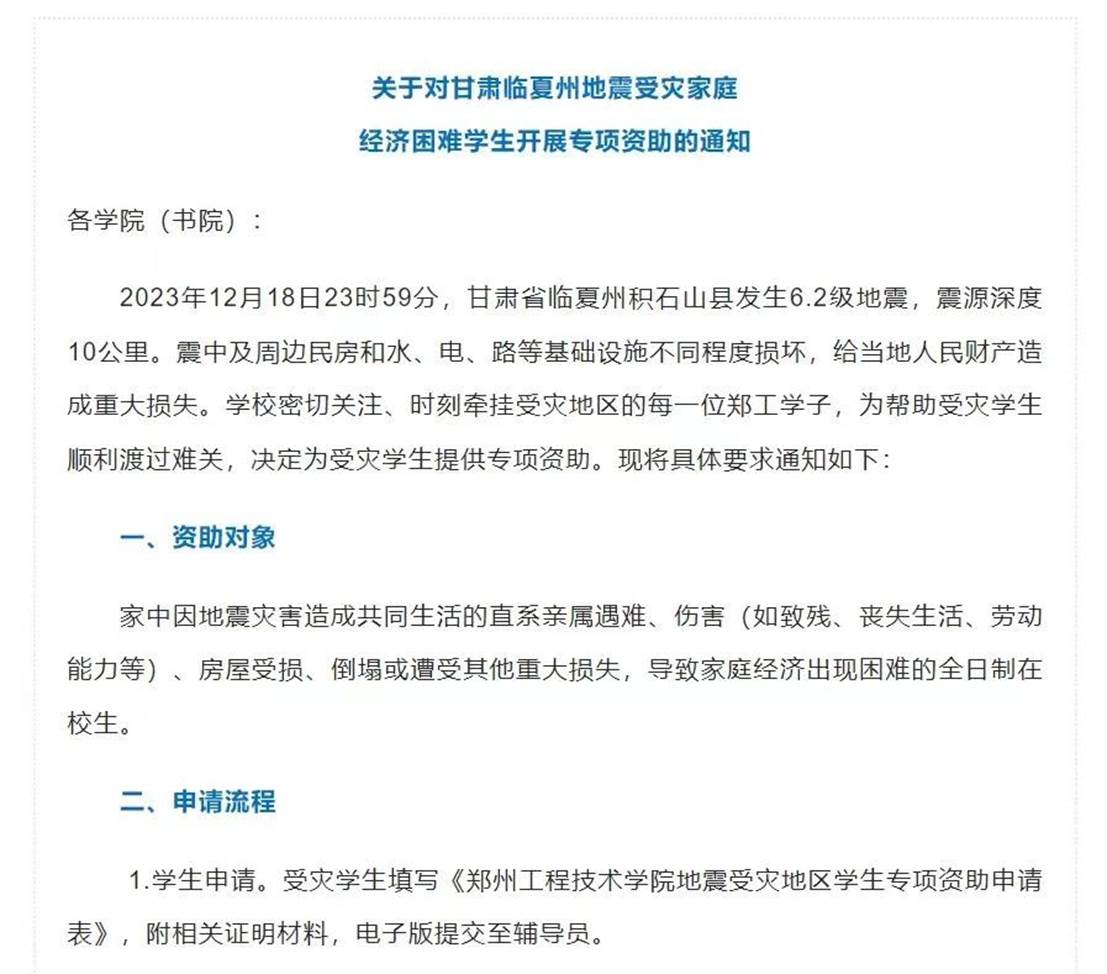 关于对甘肃临夏州地震受灾家庭
经济困难学生开展专项资助的通知

各学院（书院）：

2023年12月18日23时59分，甘肃省临夏州积石山县发生6.2级地震，震源深度10公里。震中及周边民房和水、电、路等基础设施不同程度损坏，给当地人民财产造成重大损失。学校密切关注、时刻牵挂受灾地区的每一位郑工学子，为帮助受灾学生顺利渡过难关，决定为受灾学生提供专项资助。现将具体要求通知如下：

一、资助对象

家中因地震灾害造成共同生活的直系亲属遇难、伤害（如致残、丧失生活、劳动能力等）、房屋受损、倒塌或遭受其他重大损失，导致家庭经济出现困难的全日制在校生。

二、申请流程

1.学生申请。受灾学生填写《郑州工程技术学院地震受灾地区学生专项资助申请表》，附相关证明材料，电子版提交至辅导员。